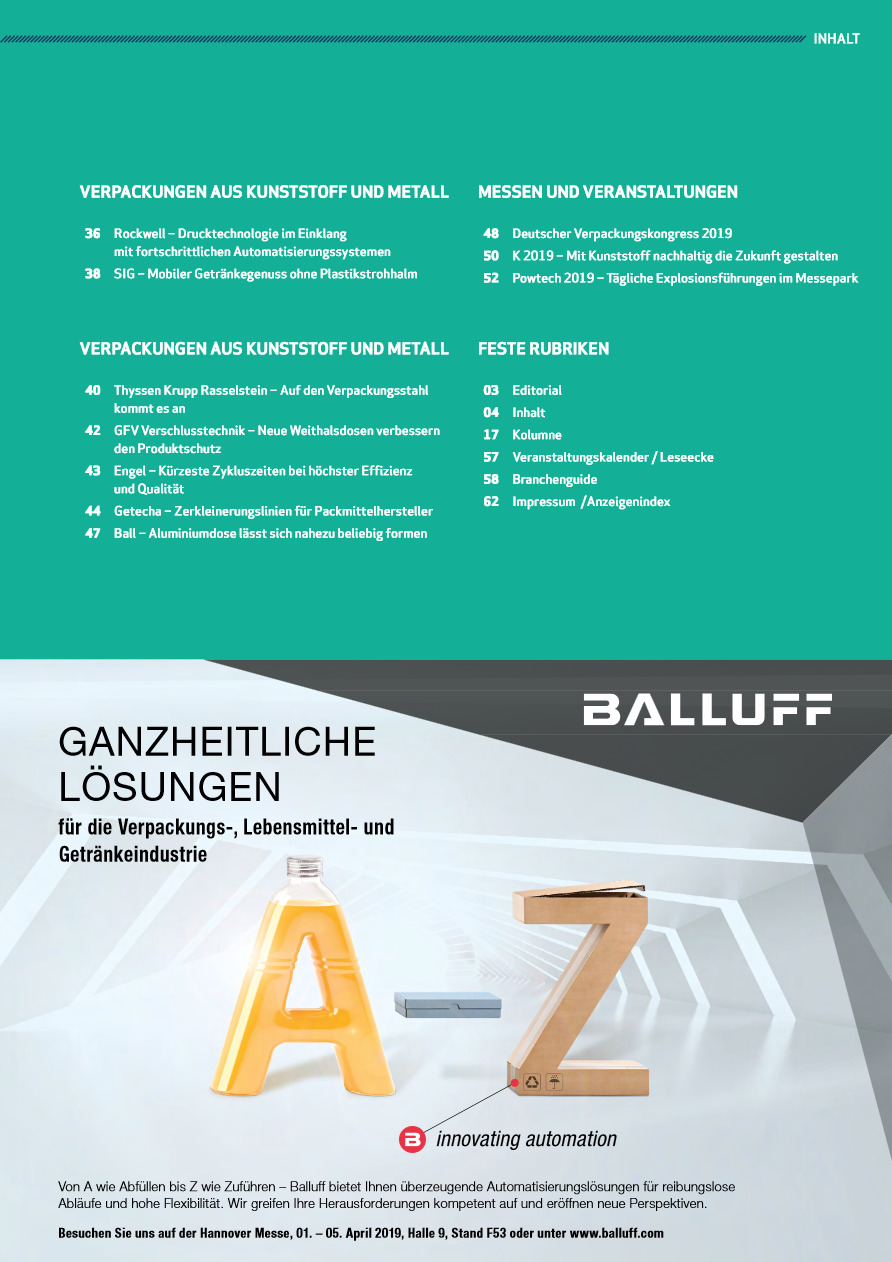 INHALT

VERPACKUNGEN AUS KUNSTSTOFF UND METALL

36 Rockwell – Drucktechnologie im Einklang mit fortschrittlichen Automatisierungssystemen

38 SIG – Mobiler Getränkegenuss ohne Plastikstrohhalm

VERPACKUNGEN AUS KUNSTSTOFF UND METALL

40 Thyssen Krupp Rasselstein – Auf den Verpackungsstahl kommt es an

42 GFV Verschlusstechnik – Neue Weithalsdosen verbessern den Produktschutz

43 Engel – Kürzeste Zykluszeiten bei höchster Effizienz und Qualität

44 Getecha – Zerkleinerungslinien für Packmittelhersteller

47 Ball – Aluminiumdose lässt sich nahezu beliebig formen

MESSEN UND VERANSTALTUNGEN

48 Deutscher Verpackungskongress 2019

50 K 2019 – Mit Kunststoff nachhaltig die Zukunft gestalten

52 Powtech 2019 – Tägliche Explosionsführungen im Messepark

FESTE RUBRIKEN

03 Editorial

04 Inhalt

17 Kolumne

57 Veranstaltungskalender / Leseecke

58 Branchenguide

62 Impressum /Anzeigenindex

BALLUFF

GANZHEITLICHE LÖSUNGEN

für die Verpackungs-, Lebensmittel- und Getränkeindustrie

A-Z

innovating automation

Von A wie Abfüllen bis Z wie Zuführen – Balluff bietet Ihnen überzeugende Automatisierungslösungen für reibungslose Abläufe und hohe Flexibilität. Wir greifen Ihre Herausforderungen kompetent auf und eröffnen neue Perspektiven.

Besuchen Sie uns auf der Hannover Messe, 01. – 05. April 2019, Halle 9, Stand F53 oder unter www.balluff.com